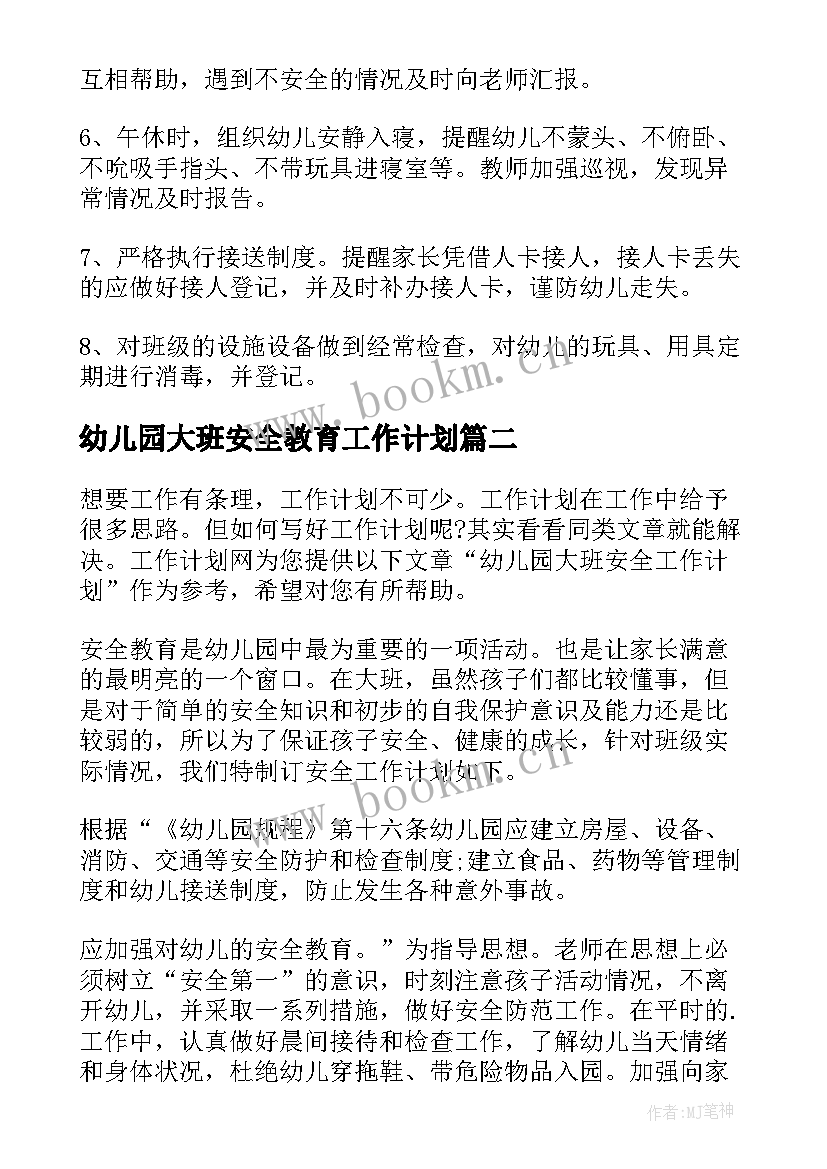 互相帮助，遇到不安全的情况及时向老师汇报。

6、午休时，组织幼儿安静入寝，提醒幼儿不蒙头、不俯卧、不吮吸手指头、不带玩具进寝室等。教师加强巡视，发现异常情况及时报告。

7、严格执行接送制度。提醒家长凭借人卡接人，接人卡丢失的应做好接人登记，并及时补办接人卡，谨防幼儿走失。

8、对班级的设施设备做到经常检查，对幼儿的玩具、用具定期进行消毒，并登记。

www.bookm.cn

幼儿园大班安全教育工作计划篇二

想要工作有条理，工作计划不可少。工作计划在工作中给予很多思路。但如何写好工作计划呢?其实看看同类文章就能解决。工作计划网为您提供以下文章“幼儿园大班安全工作计划”作为参考，希望对您有所帮助。

安全教育是幼儿园中最为重要的一项活动。也是让家长满意的最明亮的一个窗口。在大班，虽然孩子们都比较懂事，但是对于简单的安全知识和初步的自我保护意识及能力还是比较弱的，所以为了保证孩子安全、健康的成长，针对班级实际情况，我们特制订安全工作计划如下。

www.bookm.cn

根据“《幼儿园规程》第十六条幼儿园应建立房屋、设备、消防、交通等安全防护和检查制度;建立食品、药物等管理制度和幼儿接送制度，防止发生各种意外事故。

应加强对幼儿的安全教育。”为指导思想。老师在思想上必须树立“安全第一”的意识，时刻注意孩子活动情况，不离开幼儿，并采取一系列措施，做好安全防范工作。在平时的.工作中，认真做好晨间接待和检查工作，了解幼儿当天情绪和身体状况，杜绝幼儿穿拖鞋、带危险物品入园。加强向家

作者:MJ笔神